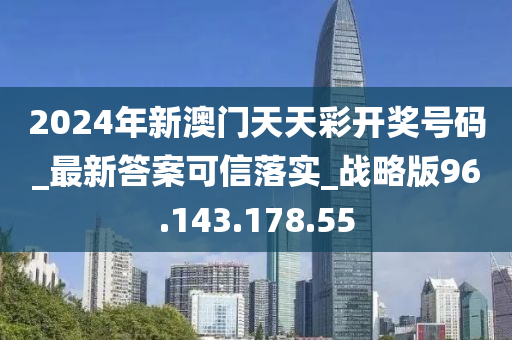 2024年新澳门天天彩开奖号码_最新答案可信落实_战略版96.143.178.55